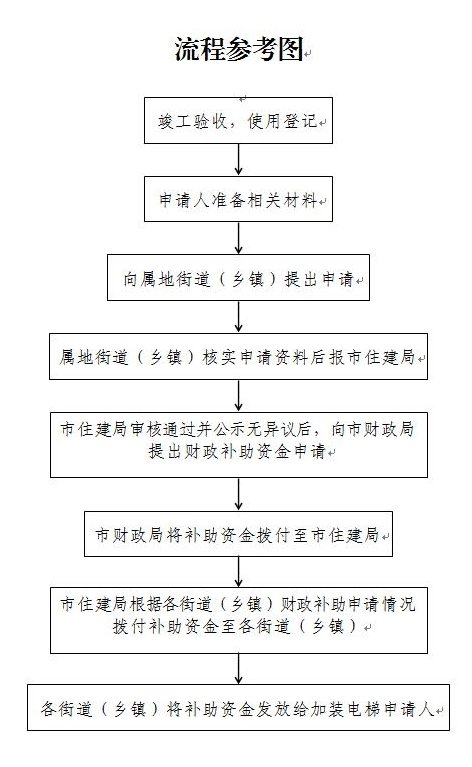 流程参考图

竣工验收，使用登记

申请人准备相关材料

向属地街道（乡镇）提出申请

属地街道（乡镇）核实申请资料后报市住建局

市住建局审核通过并公示无异议后，向市财政局提出财政补助资金申请

市财政局将补助资金拨付至市住建局

市住建局根据各街道（乡镇）财政补助申请情况拨付补助资金至各街道（乡镇）

各街道（乡镇）将补助资金发放给加装电梯申请人